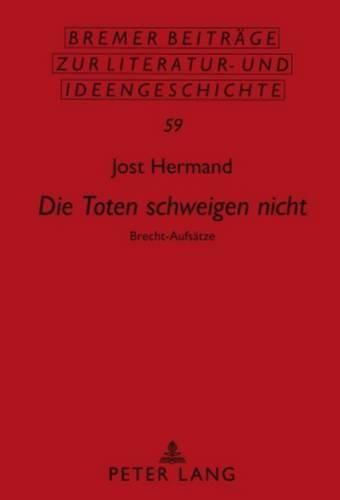 BREMER BEITRÄGE
ZUR LITERATUR- UND
IDEENGESCHICHTE

59

Jost Hermand

Die Toten schweigen nicht

Brecht-Aufsätze

PETER LANG